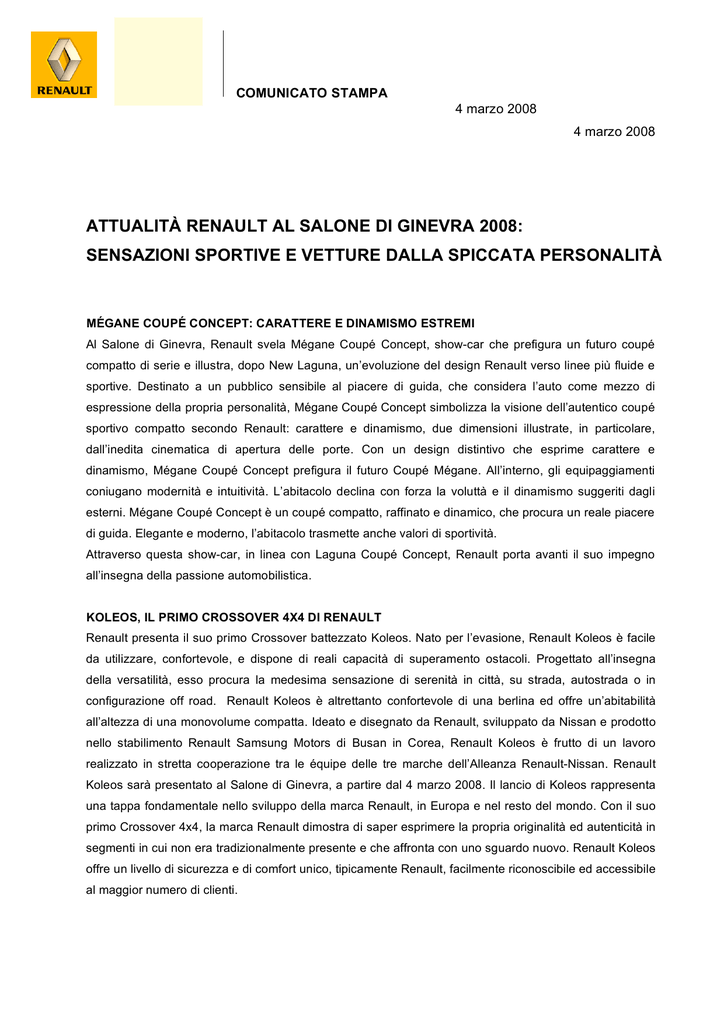 RENAULT

COMUNICATO STAMPA

4 marzo 2008

4 marzo 2008

ATTUALITÀ RENAULT AL SALONE DI GINEVRA 2008:
SENSAZIONI SPORTIVE E VETTURE DALLA SPICCATA PERSONALITÀ

MÉGANE COUPÉ CONCEPT: CARATTERE E DINAMISMO ESTREMI

Al Salone di Ginevra, Renault svela Mégane Coupé Concept, show-car che prefigura un futuro coupé compatto di serie e illustra, dopo New Laguna, un'evoluzione del design Renault verso linee più fluide e sportive. Destinato a un pubblico sensibile al piacere di guida, che considera l'auto come mezzo di espressione della propria personalità, Mégane Coupé Concept simbolizza la visione dell'autentico coupé sportivo compatto secondo Renault: carattere e dinamismo, due dimensioni illustrate, in particolare, dall'inedita cinematica di apertura delle porte. Con un design distintivo che esprime carattere e dinamismo, Mégane Coupé Concept prefigura il futuro Coupé Mégane. All'interno, gli equipaggiamenti coniugano modernità e intuitività. L'abitacolo declina con forza la voluttà e il dinamismo suggeriti dagli esterni. Mégane Coupé Concept è un coupé compatto, raffinato e dinamico, che procura un reale piacere di guida. Elegante e moderno, l'abitacolo trasmette anche valori di sportività.
Attraverso questa show-car, in linea con Laguna Coupé Concept, Renault porta avanti il suo impegno all'insegna della passione automobilistica.

KOLEOS, IL PRIMO CROSSOVER 4X4 DI RENAULT

Renault presenta il suo primo Crossover battezzato Koleos. Nato per l'evasione, Renault Koleos è facile da utilizzare, confortevole, e dispone di reali capacità di superamento ostacoli. Progettato all'insegna della versatilità, esso procura la medesima sensazione di serenità in città, su strada, autostrada o in configurazione off road. Renault Koleos è altrettanto confortevole di una berlina ed offre un'abitabilità all'altezza di una monovolume compatta. Ideato e disegnato da Renault, sviluppato da Nissan e prodotto nello stabilimento Renault Samsung Motors di Busan in Corea, Renault Koleos è frutto di un lavoro realizzato in stretta cooperazione tra le équipe delle tre marche dell'Alleanza Renault-Nissan. Renault Koleos sarà presentato al Salone di Ginevra, a partire dal 4 marzo 2008. Il lancio di Koleos rappresenta una tappa fondamentale nello sviluppo della marca Renault, in Europa e nel resto del mondo. Con il suo primo Crossover 4x4, la marca Renault dimostra di saper esprimere la propria originalità ed autenticità in segmenti in cui non era tradizionalmente presente e che affronta con uno sguardo nuovo. Renault Koleos offre un livello di sicurezza e di comfort unico, tipicamente Renault, facilmente riconoscibile ed accessibile al maggior numero di clienti.